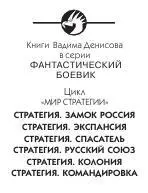 Книги Вадима Денисова в серии ФАНТАСТИЧЕСКИЙ БОЕВИК

Цикл «МИР СТРАТЕГИИ»

СТРАТЕГИЯ. ЗАМОК РОССИЯ
СТРАТЕГИЯ. ЭКСПАНСИЯ
СТРАТЕГИЯ. СПАСАТЕЛЬ
СТРАТЕГИЯ. РУССКИЙ СОЮЗ
СТРАТЕГИЯ. КОЛОНИЯ
СТРАТЕГИЯ. КОМАНДИРОВКА